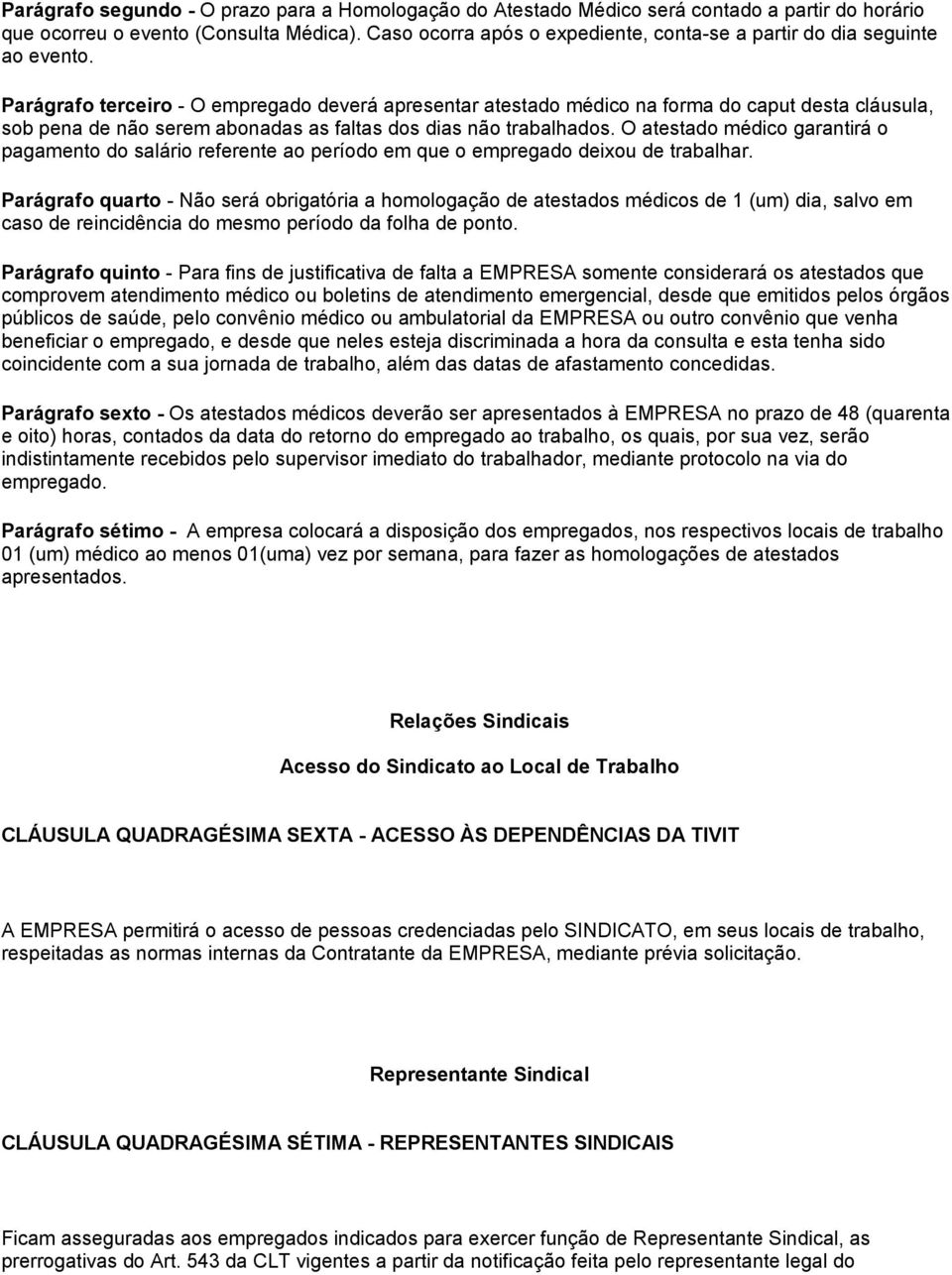 Parágrafo segundo - O prazo para a Homologação do Atestado Médico será contado a partir do horário que ocorreu o evento (Consulta Médica). Caso ocorra após o expediente, conta-se a partir do dia seguinte ao evento.

Parágrafo terceiro - O empregado deverá apresentar atestado médico na forma do caput desta cláusula, sob pena de não serem abonadas as faltas dos dias não trabalhados. O atestado médico garantirá o pagamento do salário referente ao período em que o empregado deixou de trabalhar.

Parágrafo quarto - Não será obrigatória a homologação de atestados médicos de 1 (um) dia, salvo em caso de reincidência do mesmo período da folha de ponto.

Parágrafo quinto - Para fins de justificativa de falta a EMPRESA somente considerará os atestados que comprovem atendimento médico ou boletins de atendimento emergencial, desde que emitidos pelos órgãos públicos de saúde, pelo convênio médico ou ambulatorial da EMPRESA ou outro convênio que venha beneficiar o empregado, e desde que neles esteja discriminada a hora da consulta e esta tenha sido coincidente com a sua jornada de trabalho, além das datas de afastamento concedidas.

Parágrafo sexto - Os atestados médicos deverão ser apresentados à EMPRESA no prazo de 48 (quarenta e oito) horas, contados da data do retorno do empregado ao trabalho, os quais, por sua vez, serão indistintamente recebidos pelo supervisor imediato do trabalhador, mediante protocolo na via do empregado.

Parágrafo sétimo - A empresa colocará a disposição dos empregados, nos respectivos locais de trabalho 01 (um) médico ao menos 01(uma) vez por semana, para fazer as homologações de atestados apresentados.

Relações Sindicais

Acesso do Sindicato ao Local de Trabalho

CLÁUSULA QUADRAGÉSIMA SEXTA - ACESSO ÀS DEPENDÊNCIAS DA TIVIT

A EMPRESA permitirá o acesso de pessoas credenciadas pelo SINDICATO, em seus locais de trabalho, respeitadas as normas internas da Contratante da EMPRESA, mediante prévia solicitação.

Representante Sindical

CLÁUSULA QUADRAGÉSIMA SÉTIMA - REPRESENTANTES SINDICAIS

Ficam asseguradas aos empregados indicados para exercer função de Representante Sindical, as prerrogativas do Art. 543 da CLT vigentes a partir da notificação feita pelo representante legal do